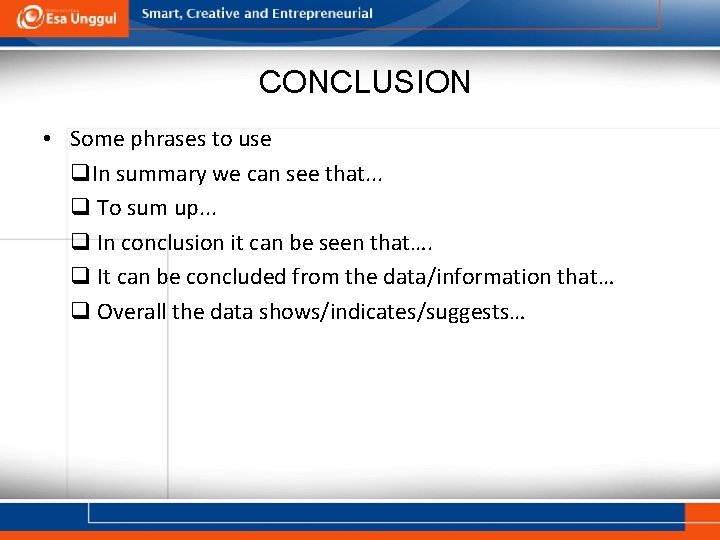 Esa Unggul

Smart, Creative and Entrepreneurial

CONCLUSION

• Some phrases to use

❑In summary we can see that...

❑ To sum up...

❑ In conclusion it can be seen that….

❑ It can be concluded from the data/information that…

❑ Overall the data shows/indicates/suggests…